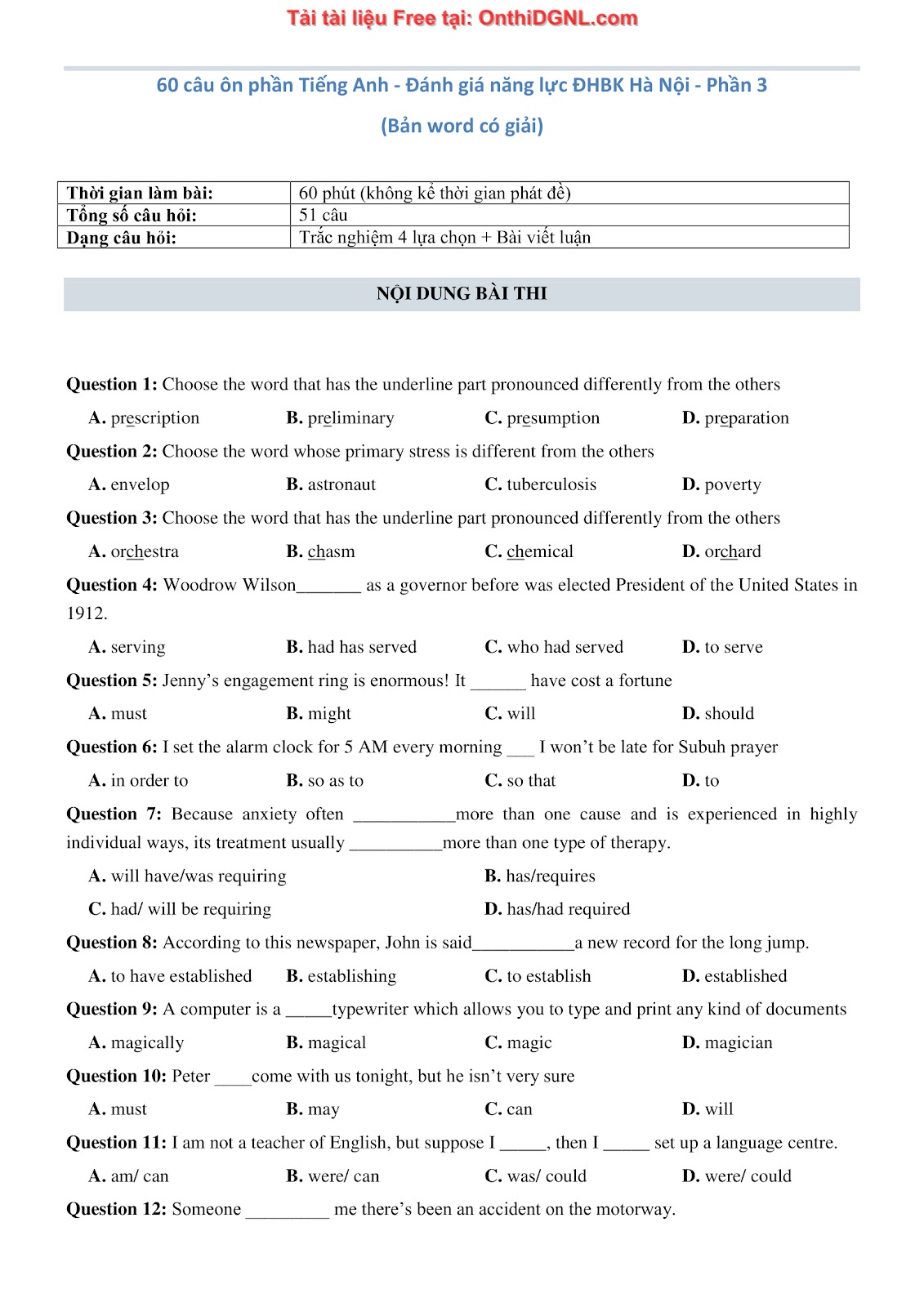 Tải tài liệu Free tại: OnthiDGNL.com

60 câu ôn phần Tiếng Anh - Đánh giá năng lực ĐHBK Hà Nội - Phần 3

(Bản word có giải)

| Thời gian làm bài: | 60 phút (không kể thời gian phát đề) |
|---|---|
| Tổng số câu hỏi: | 51 câu |
| Dạng câu hỏi: | Trắc nghiệm 4 lựa chọn + Bài viết luận |

NỘI DUNG BÀI THI

Question 1: Choose the word that has the underline part pronounced differently from the others

A. prescription B. preliminary C. presumption D. preparation

Question 2: Choose the word whose primary stress is different from the others

A. envelop B. astronaut C. tuberculosis D. poverty

Question 3: Choose the word that has the underline part pronounced differently from the others

A. orchestra B. chasm C. chemical D. orchard

Question 4: Woodrow Wilson_______ as a governor before was elected President of the United States in 1912.

A. serving B. had has served C. who had served D. to serve

Question 5: Jenny's engagement ring is enormous! It ______ have cost a fortune

A. must B. might C. will D. should

Question 6: I set the alarm clock for 5 AM every morning ___ I won't be late for Subuh prayer

A. in order to B. so as to C. so that D. to

Question 7: Because anxiety often ___________more than one cause and is experienced in highly individual ways, its treatment usually __________more than one type of therapy.

A. will have/was requiring B. has/requires

C. had/ will be requiring D. has/had required

Question 8: According to this newspaper, John is said___________a new record for the long jump.

A. to have established B. establishing C. to establish D. established

Question 9: A computer is a _____typewriter which allows you to type and print any kind of documents

A. magically B. magical C. magic D. magician

Question 10: Peter ____come with us tonight, but he isn't very sure

A. must B. may C. can D. will

Question 11: I am not a teacher of English, but suppose I _____, then I _____ set up a language centre.

A. am/ can B. were/ can C. was/ could D. were/ could

Question 12: Someone _________ me there's been an accident on the motorway.